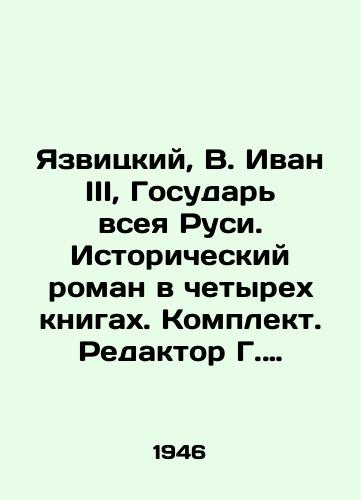 Язвицкий, В. Иван III, Государь всея Руси. Исторический роман в четырех книгах. Комплект. Редактор Г....

1946